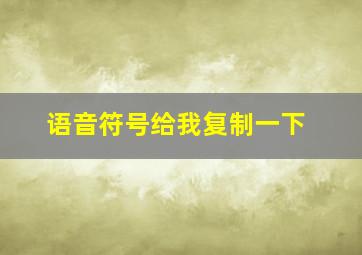 语音符号给我复制一下